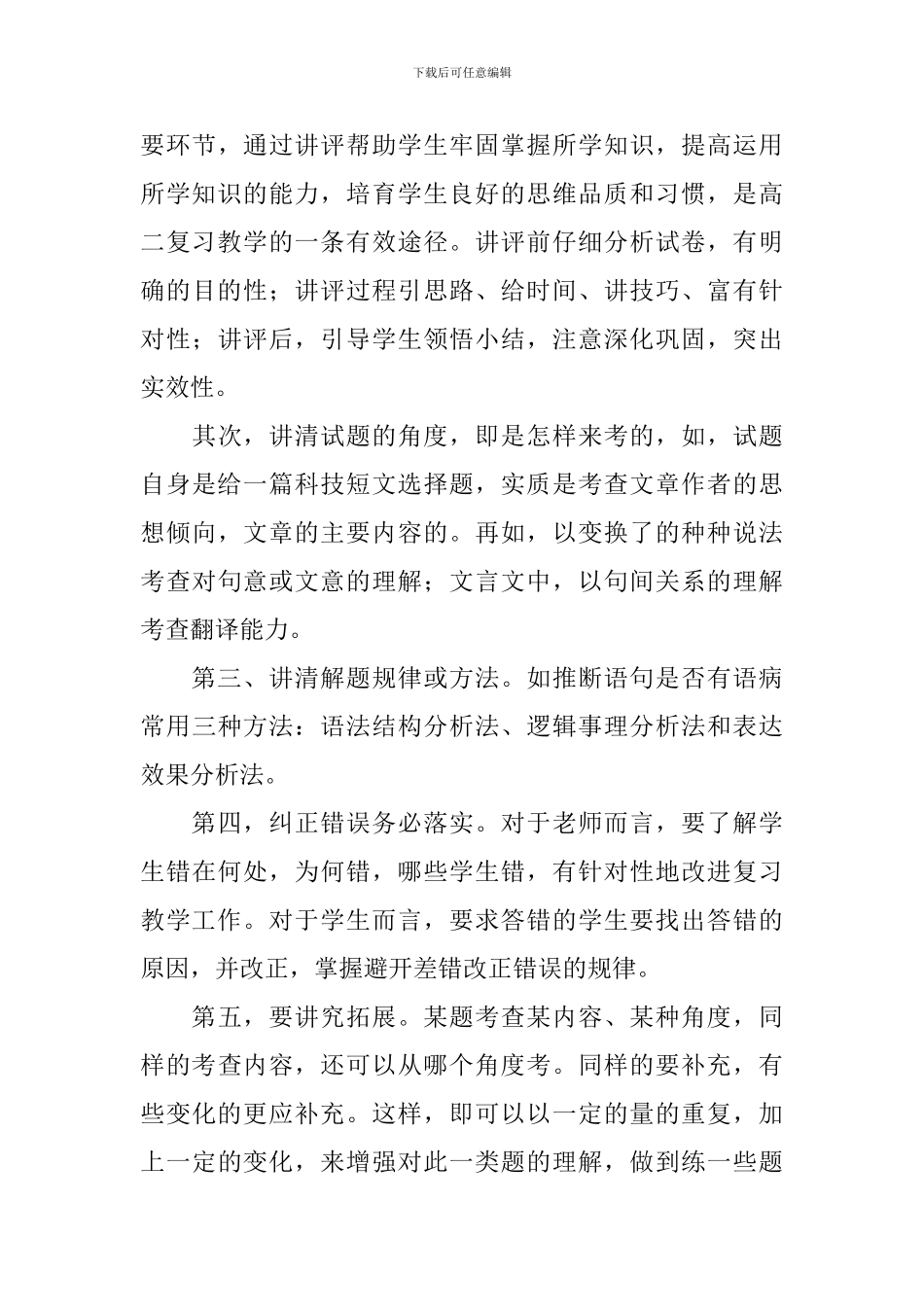 下载后可任意编辑

要环节，通过讲评帮助学生牢固掌握所学知识，提高运用所学知识的能力，培育学生良好的思维品质和习惯，是高二复习教学的一条有效途径。讲评前仔细分析试卷，有明确的目的性；讲评过程引思路、给时间、讲技巧、富有针对性；讲评后，引导学生领悟小结，注意深化巩固，突出实效性。

其次，讲清试题的角度，即是怎样来考的，如，试题自身是给一篇科技短文选择题，实质是考查文章作者的思想倾向，文章的主要内容的。再如，以变换了的种种说法考查对句意或文意的理解；文言文中，以句间关系的理解考查翻译能力。

第三、讲清解题规律或方法。如推断语句是否有语病常用三种方法：语法结构分析法、逻辑事理分析法和表达效果分析法。

第四，纠正错误务必落实。对于老师而言，要了解学生错在何处，为何错，哪些学生错，有针对性地改进复习教学工作。对于学生而言，要求答错的学生要找出答错的原因，并改正，掌握避开差错改正错误的规律。

第五，要讲究拓展。某题考查某内容、某种角度，同样的考查内容，还可以从哪个角度考。同样的要补充，有些变化的更应补充。这样，即可以以一定的量的重复，加上一定的变化，来增强对此一类题的理解，做到练一些题